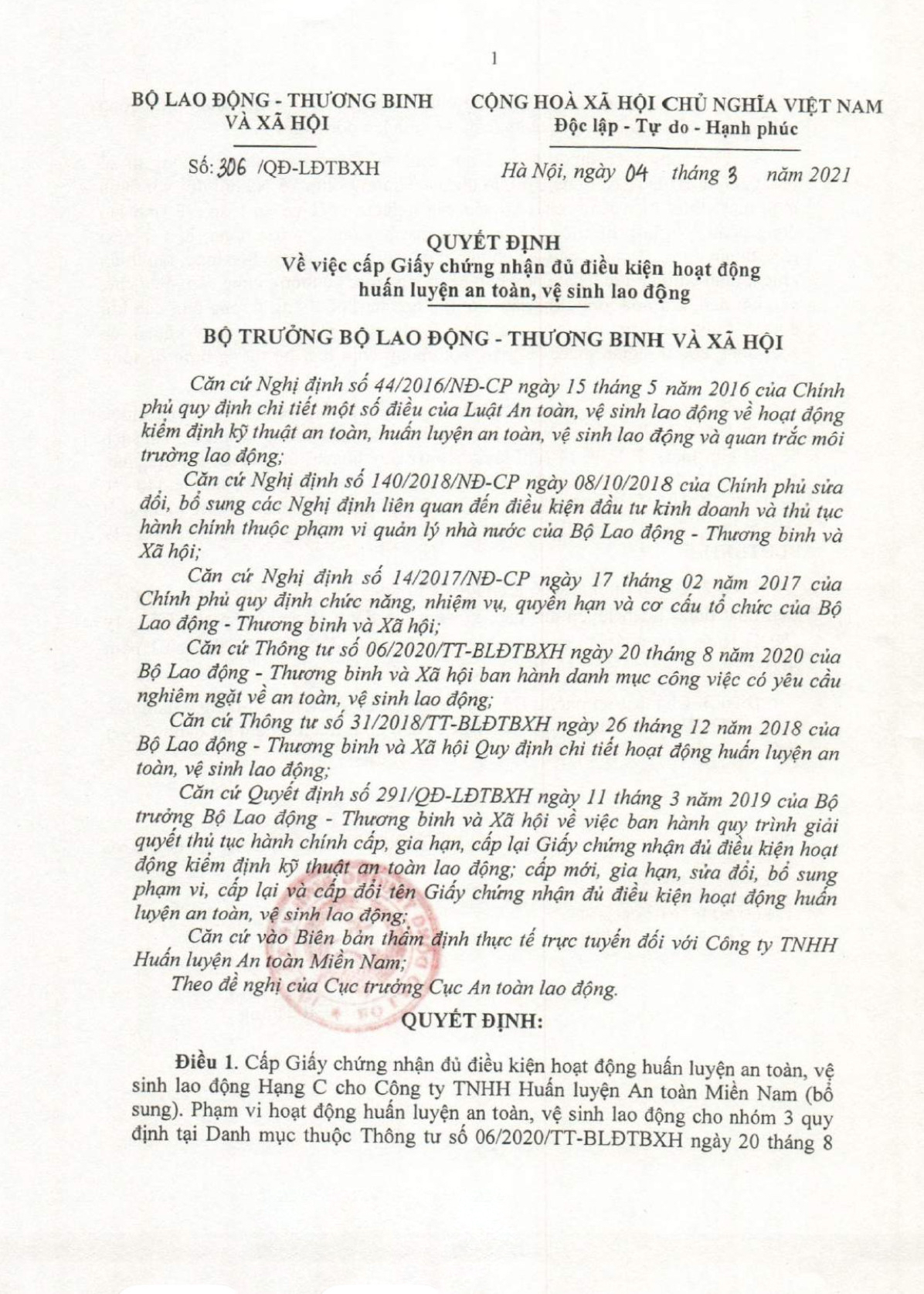 1

BỘ LAO ĐỘNG - THƯƠNG BINH VÀ XÃ HỘI

Số: 306 /QĐ-LĐTBXH

CỘNG HOÀ XÃ HỘI CHỦ NGHĨA VIỆT NAM
Độc lập - Tự do - Hạnh phúc

Hà Nội, ngày 04 tháng 3 năm 2021

QUYẾT ĐỊNH
Về việc cấp Giấy chứng nhận đủ điều kiện hoạt động huấn luyện an toàn, vệ sinh lao động

BỘ TRƯỞNG BỘ LAO ĐỘNG - THƯƠNG BINH VÀ XÃ HỘI

Căn cứ Nghị định số 44/2016/NĐ-CP ngày 15 tháng 5 năm 2016 của Chính phủ quy định chi tiết một số điều của Luật An toàn, vệ sinh lao động về hoạt động kiểm định kỹ thuật an toàn, huấn luyện an toàn, vệ sinh lao động và quan trắc môi trường lao động;

Căn cứ Nghị định số 140/2018/NĐ-CP ngày 08/10/2018 của Chính phủ sửa đổi, bổ sung các Nghị định liên quan đến điều kiện đầu tư kinh doanh và thủ tục hành chính thuộc phạm vi quản lý nhà nước của Bộ Lao động - Thương binh và Xã hội;

Căn cứ Nghị định số 14/2017/NĐ-CP ngày 17 tháng 02 năm 2017 của Chính phủ quy định chức năng, nhiệm vụ, quyền hạn và cơ cấu tổ chức của Bộ Lao động - Thương binh và Xã hội;

Căn cứ Thông tư số 06/2020/TT-BLĐTBXH ngày 20 tháng 8 năm 2020 của Bộ Lao động - Thương binh và Xã hội ban hành danh mục công việc có yêu cầu nghiêm ngặt về an toàn, vệ sinh lao động;

Căn cứ Thông tư số 31/2018/TT-BLĐTBXH ngày 26 tháng 12 năm 2018 của Bộ Lao động - Thương binh và Xã hội Quy định chi tiết hoạt động huấn luyện an toàn, vệ sinh lao động;

Căn cứ Quyết định số 291/QĐ-LĐTBXH ngày 11 tháng 3 năm 2019 của Bộ trưởng Bộ Lao động - Thương binh và Xã hội về việc ban hành quy trình giải quyết thủ tục hành chính cấp, gia hạn, cấp lại Giấy chứng nhận đủ điều kiện hoạt động kiểm định kỹ thuật an toàn lao động; cấp mới, gia hạn, sửa đổi, bổ sung phạm vi, cấp lại và cấp đổi tên Giấy chứng nhận đủ điều kiện hoạt động huấn luyện an toàn, vệ sinh lao động;

Căn cứ vào Biên bản thẩm định thực tế trực tuyến đối với Công ty TNHH Huấn luyện An toàn Miền Nam;

Theo đề nghị của Cục trưởng Cục An toàn lao động.

QUYẾT ĐỊNH:

Điều 1. Cấp Giấy chứng nhận đủ điều kiện hoạt động huấn luyện an toàn, vệ sinh lao động Hạng C cho Công ty TNHH Huấn luyện An toàn Miền Nam (bổ sung). Phạm vi hoạt động huấn luyện an toàn, vệ sinh lao động cho nhóm 3 quy định tại Danh mục thuộc Thông tư số 06/2020/TT-BLĐTBXH ngày 20 tháng 8